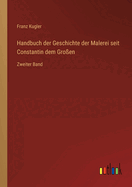 Franz Kugler

Handbuch der Geschichte der Malerei seit Constantin dem Großen

Zweiter Band

outlook